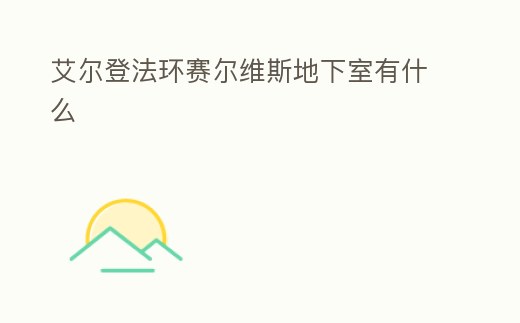 艾尔登法环赛尔维斯地下室有什么